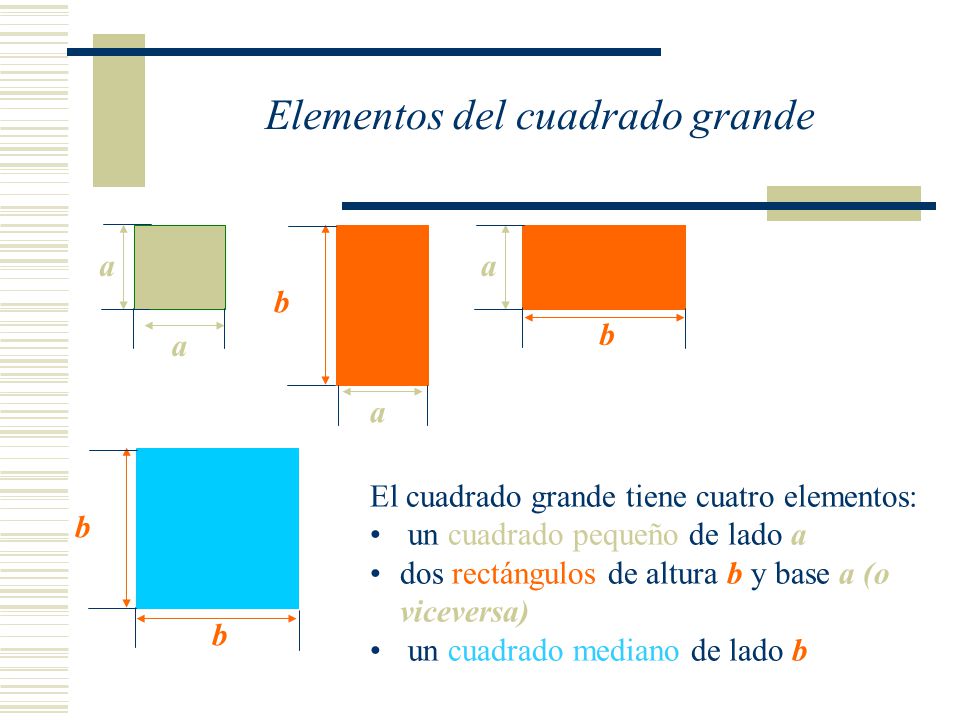 Elementos del cuadrado grande

a

a

b

a

a

b

b

b

El cuadrado grande tiene cuatro elementos:
• un cuadrado pequeño de lado a
• dos rectángulos de altura b y base a (o viceversa)
• un cuadrado mediano de lado b